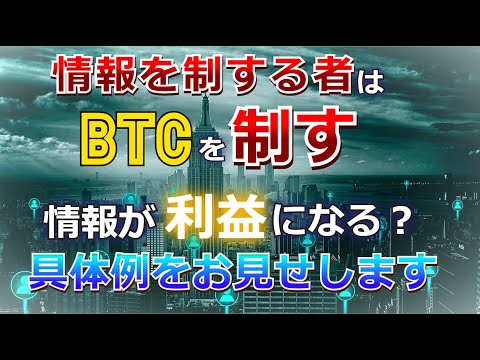 情報を制する者は

BTCを制す

情報が利益になる？

具体例をお見せします